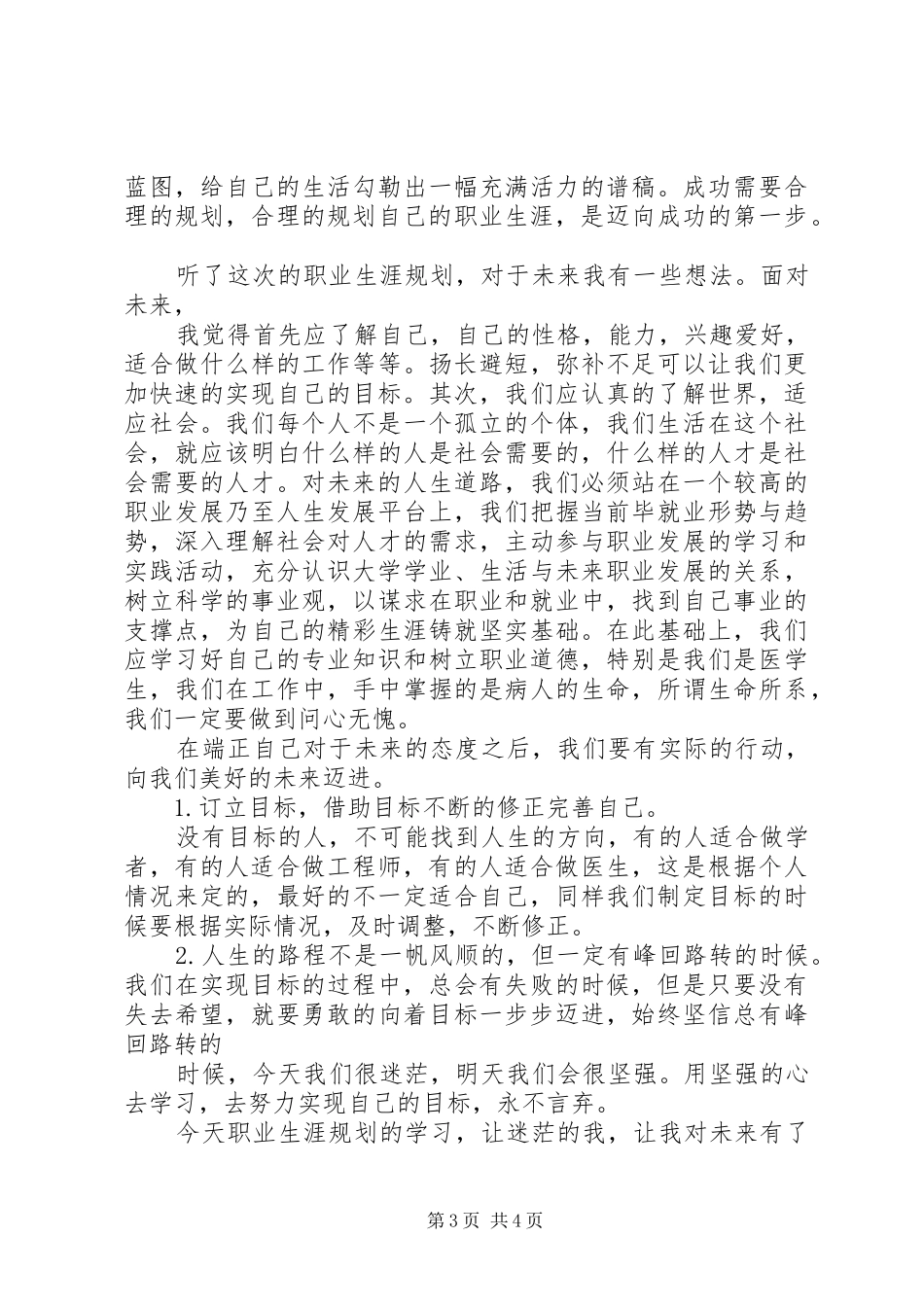 蓝图，给自己的生活勾勒出一幅充满活力的谱稿。成功需要合理的规划，合理的规划自己的职业生涯，是迈向成功的第一步。

听了这次的职业生涯规划，对于未来我有一些想法。面对未来，

我觉得首先应了解自己，自己的性格，能力，兴趣爱好，适合做什么样的工作等等。扬长避短，弥补不足可以让我们更加快速的实现自己的目标。其次，我们应认真的了解世界，适应社会。我们每个人不是一个孤立的个体，我们生活在这个社会，就应该明白什么样的人是社会需要的，什么样的人才是社会需要的人才。对未来的人生道路，我们必须站在一个较高的职业发展乃至人生发展平台上，我们把握当前毕就业形势与趋势，深入理解社会对人才的需求，主动参与职业发展的学习和实践活动，充分认识大学学业、生活与未来职业发展的关系，树立科学的事业观，以谋求在职业和就业中，找到自己事业的支撑点，为自己的精彩生涯铸就坚实基础。在此基础上，我们应学习好自己的专业知识和树立职业道德，特别是我们是医学生，我们在工作中，手中掌握的是病人的生命，所谓生命所系，我们一定要做到问心无愧。

在端正自己对于未来的态度之后，我们要有实际的行动，向我们美好的未来迈进。

1.订立目标，借助目标不断的修正完善自己。

没有目标的人，不可能找到人生的方向，有的人适合做学者，有的人适合做工程师，有的人适合做医生，这是根据个人情况来定的，最好的不一定适合自己，同样我们制定目标的时候要根据实际情况，及时调整，不断修正。

2.人生的路程不是一帆风顺的，但一定有峰回路转的时候。我们在实现目标的过程中，总会有失败的时候，但是只要没有失去希望，就要勇敢的向着目标一步步迈进，始终坚信总有峰回路转的

时候，今天我们很迷茫，明天我们会很坚强。用坚强的心去学习，去努力实现自己的目标，永不言弃。

今天职业生涯规划的学习，让迷茫的我，让我对未来有了

第3页 共4页